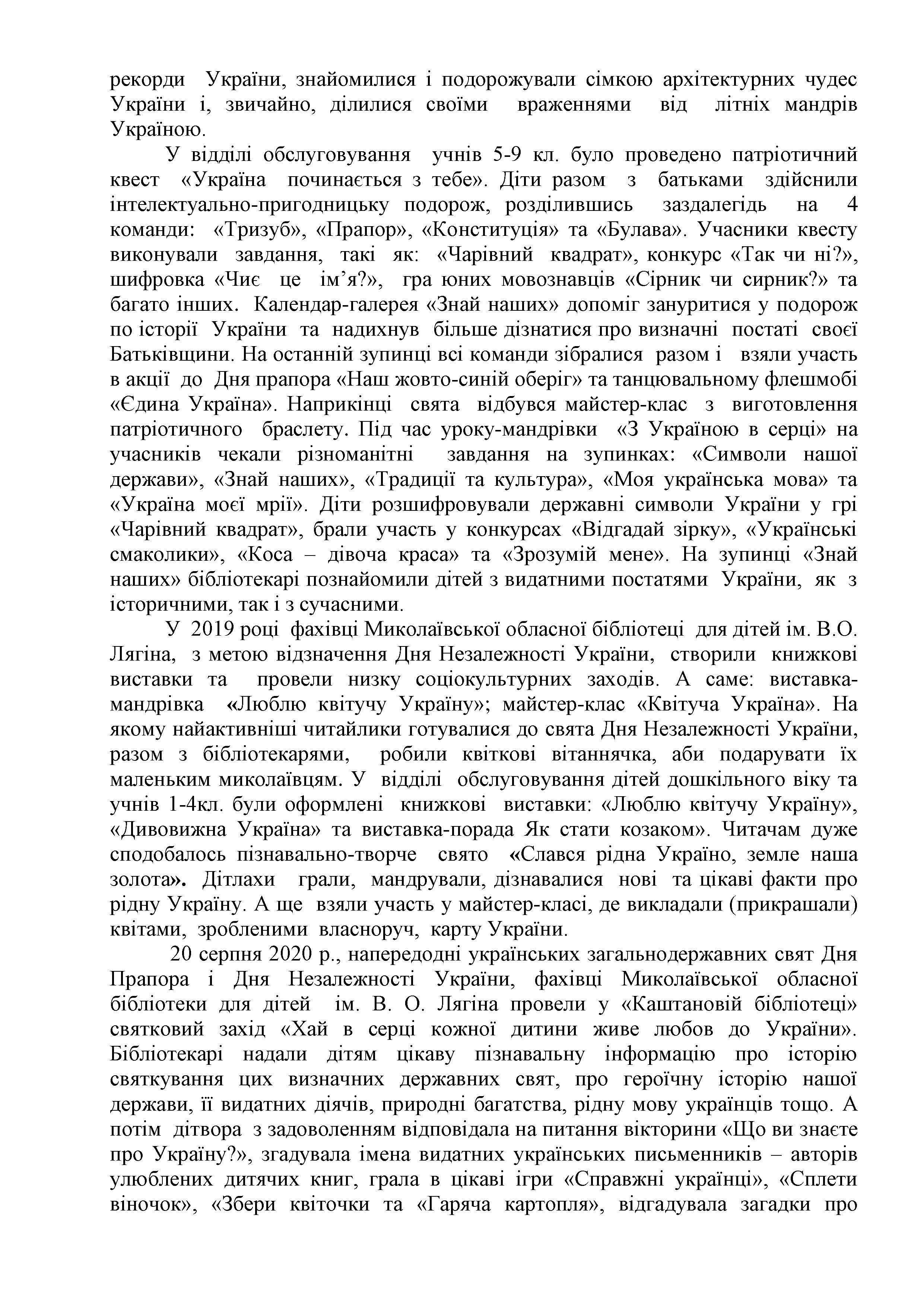 рекорди України, знайомилися і подорожували сімкою архітектурних чудес України і, звичайно, ділилися своїми враженнями від літніх мандрів Україною.

У відділі обслуговування учнів 5-9 кл. було проведено патріотичний квест «Україна починається з тебе». Діти разом з батьками здійснили інтелектуально-пригодницьку подорож, розділившись заздалегідь на 4 команди: «Тризуб», «Прапор», «Конституція» та «Булава». Учасники квесту виконували завдання, такі як: «Чарівний квадрат», конкурс «Так чи ні?», шифровка «Чиє це ім'я?», гра юних мовознавців «Сірник чи сирник?» та багато інших. Календар-галерея «Знай наших» допоміг зануритися у подорож по історії України та надихнув більше дізнатися про визначні постаті своєї Батьківщини. На останній зупинці всі команди зібралися разом і взяли участь в акції до Дня прапора «Наш жовто-синій оберіг» та танцювальному флешмобі «Єдина Україна». Наприкінці свята відбувся майстер-клас з виготовлення патріотичного браслету. Під час уроку-мандрівки «З Україною в серці» на учасників чекали різноманітні завдання на зупинках: «Символи нашої держави», «Знай наших», «Традиції та культура», «Моя українська мова» та «Україна моєї мрії». Діти розшифровували державні символи України у грі «Чарівний квадрат», брали участь у конкурсах «Відгадай зірку», «Українські смаколики», «Коса – дівоча краса» та «Зрозумій мене». На зупинці «Знай наших» бібліотекарі познайомили дітей з видатними постатями України, як з історичними, так і з сучасними.

У 2019 році фахівці Миколаївської обласної бібліотеці для дітей ім. В.О. Лягіна, з метою відзначення Дня Незалежності України, створили книжкові виставки та провели низку соціокультурних заходів. А саме: виставка-мандрівка «Люблю квітучу Україну»; майстер-клас «Квітуча Україна». На якому найактивніші читайлики готувалися до свята Дня Незалежності України, разом з бібліотекарями, робили квіткові вітаннячка, аби подарувати їх маленьким миколаївцям. У відділі обслуговування дітей дошкільного віку та учнів 1-4кл. були оформлені книжкові виставки: «Люблю квітучу Україну», «Дивовижна Україна» та виставка-порада Як стати козаком». Читачам дуже сподобалось пізнавально-творче свято «Слався рідна Україно, земле наша золота». Дітлахи грали, мандрували, дізнавалися нові та цікаві факти про рідну Україну. А ще взяли участь у майстер-класі, де викладали (прикрашали) квітами, зробленими власноруч, карту України.

20 серпня 2020 р., напередодні українських загальнодержавних свят Дня Прапора і Дня Незалежності України, фахівці Миколаївської обласної бібліотеки для дітей ім. В. О. Лягіна провели у «Каштановій бібліотеці» святковий захід «Хай в серці кожної дитини живе любов до України». Бібліотекарі надали дітям цікаву пізнавальну інформацію про історію святкування цих визначних державних свят, про героїчну історію нашої держави, її видатних діячів, природні багатства, рідну мову українців тощо. А потім дітвора з задоволенням відповідала на питання вікторини «Що ви знаєте про Україну?», згадувала імена видатних українських письменників – авторів улюблених дитячих книг, грала в цікаві ігри «Справжні українці», «Сплети віночок», «Збери квіточки та «Гаряча картопля», відгадувала загадки про